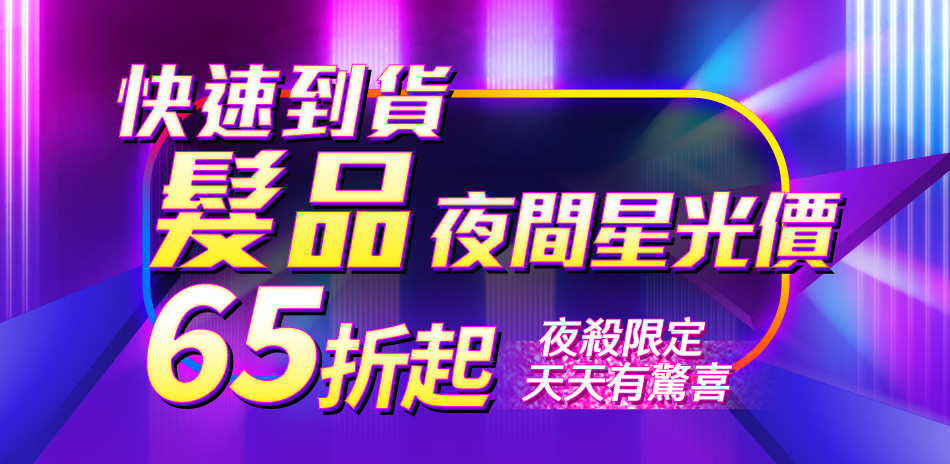 快速到貨

髮品 夜間星光價

65折起

夜殺限定
天天有驚喜